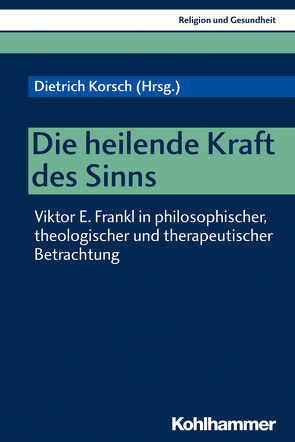 Religion und Gesundheit

Dietrich Korsch (Hrsg.)

Die heilende Kraft des Sinns

Viktor E. Frankl in philosophischer, theologischer und therapeutischer Betrachtung

Kohlhammer